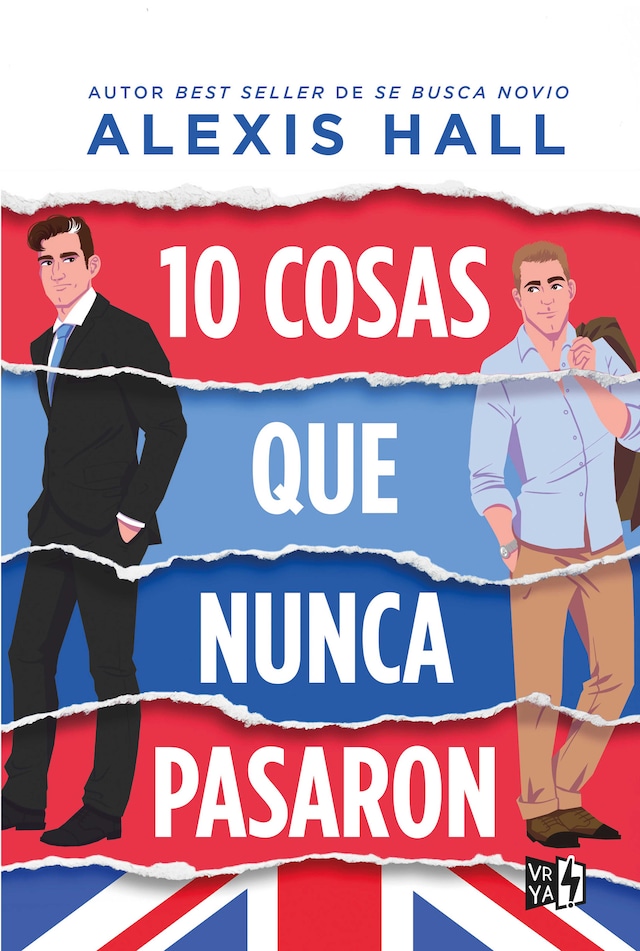 AUTOR BEST SELLER DE SE BUSCA NOVIO
ALEXIS HALL

10 COSAS
QUE
NUNCA
PASARON

VR YA